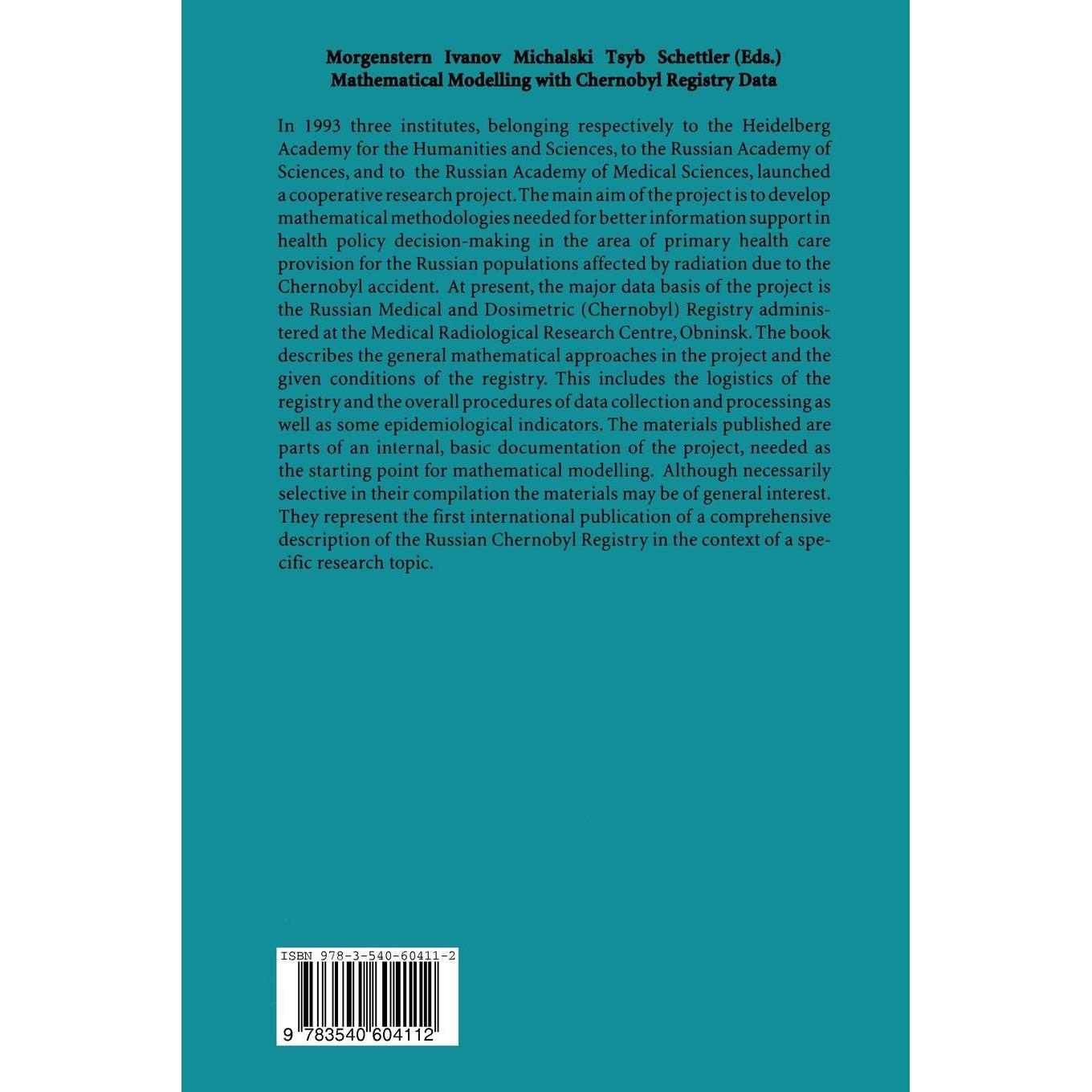 Morgenstern Ivanov Michalski Tsyb Schettler (Eds.)
Mathematical Modelling with Chernobyl Registry Data

In 1993 three institutes, belonging respectively to the Heidelberg Academy for the Humanities and Sciences, to the Russian Academy of Sciences, and to the Russian Academy of Medical Sciences, launched a cooperative research project. The main aim of the project is to develop mathematical methodologies needed for better information support in health policy decision-making in the area of primary health care provision for the Russian populations affected by radiation due to the Chernobyl accident. At present, the major data basis of the project is the Russian Medical and Dosimetric (Chernobyl) Registry administered at the Medical Radiological Research Centre, Obninsk. The book describes the general mathematical approaches in the project and the given conditions of the registry. This includes the logistics of the registry and the overall procedures of data collection and processing as well as some epidemiological indicators. The materials published are parts of an internal, basic documentation of the project, needed as the starting point for mathematical modelling. Although necessarily selective in their compilation the materials may be of general interest. They represent the first international publication of a comprehensive description of the Russian Chernobyl Registry in the context of a specific research topic.

ISBN 978-3-540-60411-2

9 783540 604112